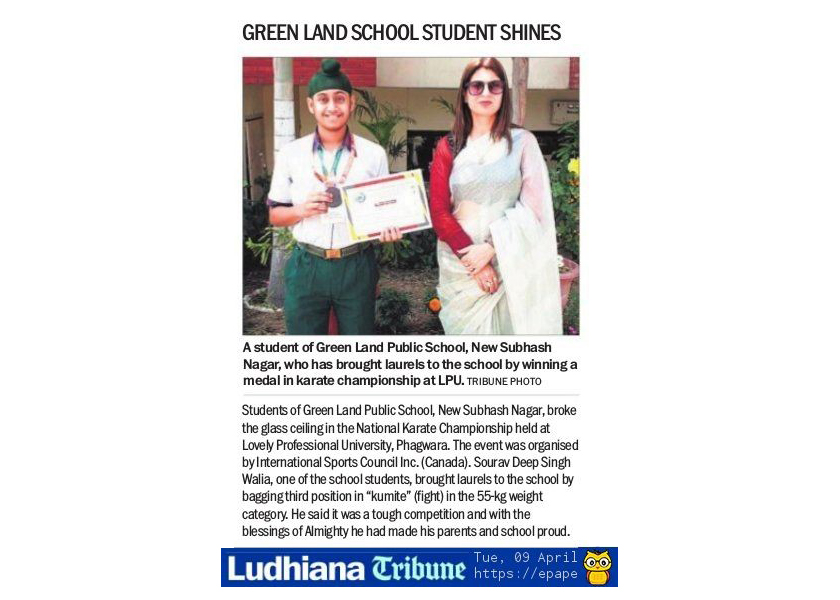 GREEN LAND SCHOOL STUDENT SHINES

A student of Green Land Public School, New Subhash Nagar, who has brought laurels to the school by winning a medal in karate championship at LPU. TRIBUNE PHOTO

Students of Green Land Public School, New Subhash Nagar, broke the glass ceiling in the National Karate Championship held at Lovely Professional University, Phagwara. The event was organised by International Sports Council Inc. (Canada). Sourav Deep Singh Walia, one of the school students, brought laurels to the school by bagging third position in "kumite" (fight) in the 55-kg weight category. He said it was a tough competition and with the blessings of Almighty he had made his parents and school proud.

Ludhiana Tribune Tue, 09 April https://epape